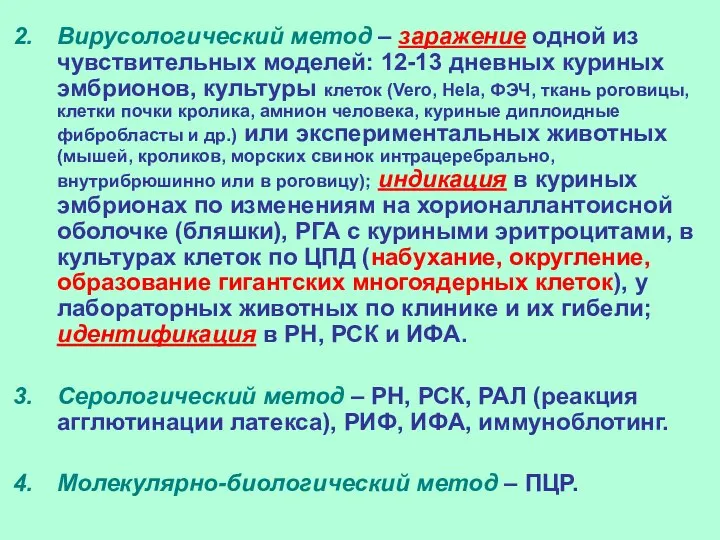 2. Вирусологический метод – заражение одной из чувствительных моделей: 12-13 дневных куриных эмбрионов, культуры клеток (Vero, Hela, ФЭЧ, ткань роговицы, клетки почки кролика, амнион человека, куриные диплоидные фибробласты и др.) или экспериментальных животных (мышей, кроликов, морских свинок интрацеребрально, внутрибрюшинно или в роговицу); индикация в куриных эмбрионах по изменениям на хорионаллантоисной оболочке (бляшки), РГА с куриными эритроцитами, в культурах клеток по ЦПД (набухание, округление, образование гигантских многоядерных клеток), у лабораторных животных по клинике и их гибели; идентификация в РН, РСК и ИФА.

3. Серологический метод – РН, РСК, РАЛ (реакция агглютинации латекса), РИФ, ИФА, иммуноблотинг.

4. Молекулярно-биологический метод – ПЦР.